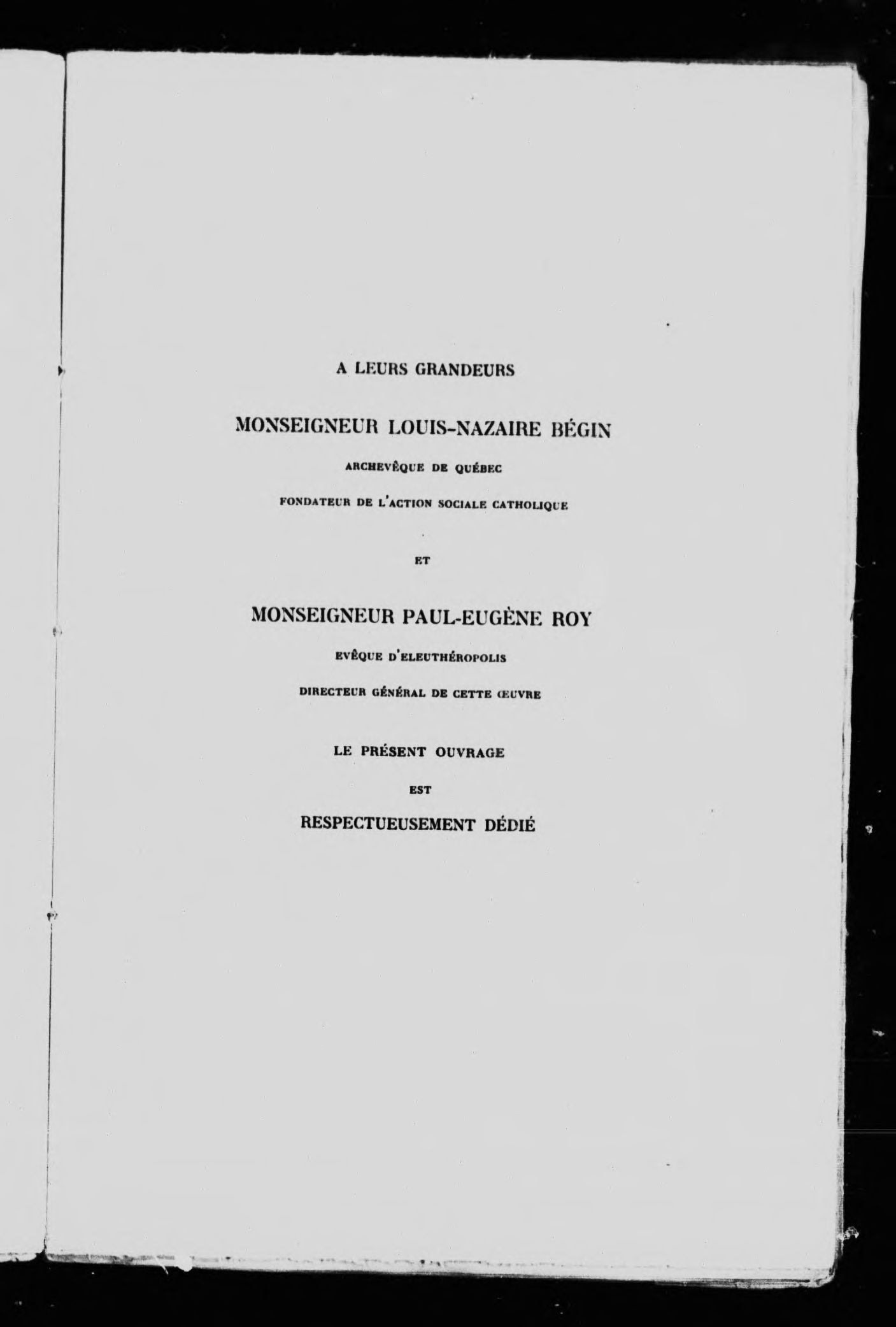 A LEURS GRANDEURS

MONSEIGNEUR LOUIS-NAZAIRE BÉGIN

ARCHEVÊQUE DE QUÉBEC

FONDATEUR DE L'ACTION SOCIALE CATHOLIQUE

ET

MONSEIGNEUR PAUL-EUGÈNE ROY

EVÊQUE D'ELEUTHÉROPOLIS

DIRECTEUR GÉNÉRAL DE CETTE ŒUVRE

LE PRÉSENT OUVRAGE

EST

RESPECTUEUSEMENT DÉDIÉ